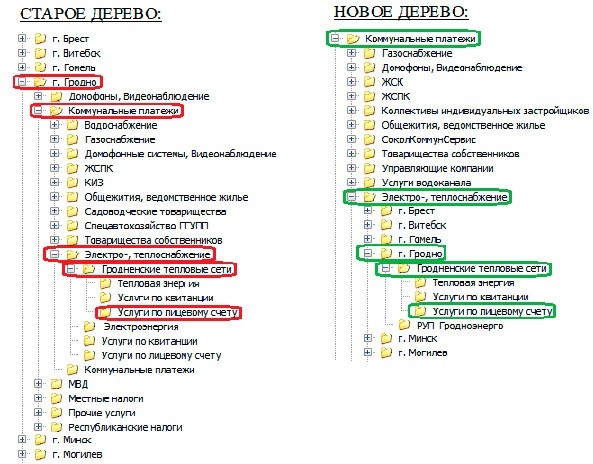 СТАРОЕ ДЕРЕВО:

г. Брест
г. Витебск
г. Гомель
г. Гродно
Домофоны, Видеонаблюдение
Коммунальные платежи
Водоснабжение
Газоснабжение
Домофонные системы, Видеонаблюдение
ЖСПК
КИЗ
Общежития, ведомственное жилье
Садоводческие товарищества
Спецавтохозяйство ГГУПП
Товарищества собственников
Электро-, теплоснабжение
Гродненские тепловые сети
Тепловая энергия
Услуги по квитанции
Услуги по лицевому счету
Электроэнергия
Услуги по квитанции
Услуги по лицевому счету
Комунальные платежи
МВД
Местные налоги
Прочие услуги
Республиканские налоги
г. Минск
г. Могилев

НОВОЕ ДЕРЕВО:

Коммунальные платежи
Газоснабжение
Домофоны, Видеонаблюдение
ЖСК
ЖСПК
Коллективы индивидуальных застройщиков
Общежития, ведомственное жилье
СоколКоммунСервис
Товарищества собственников
Управляющие компании
Услуги водоканала
Электро-, теплоснабжение
г. Брест
г. Витебск
г. Гомель
г. Гродно
Гродненские тепловые сети
Тепловая энергия
Услуги по квитанции
Услуги по лицевому счету
РУП Гродноэнерго
г. Минск
г. Могилев